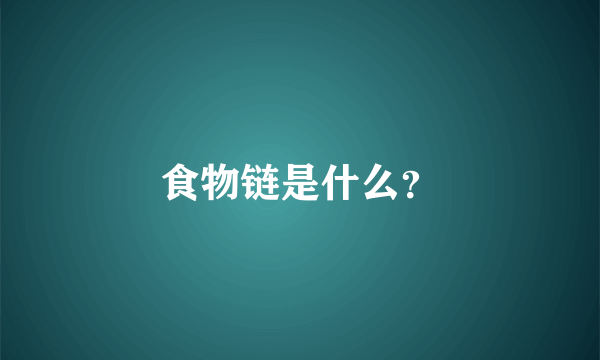 食物链是什么?